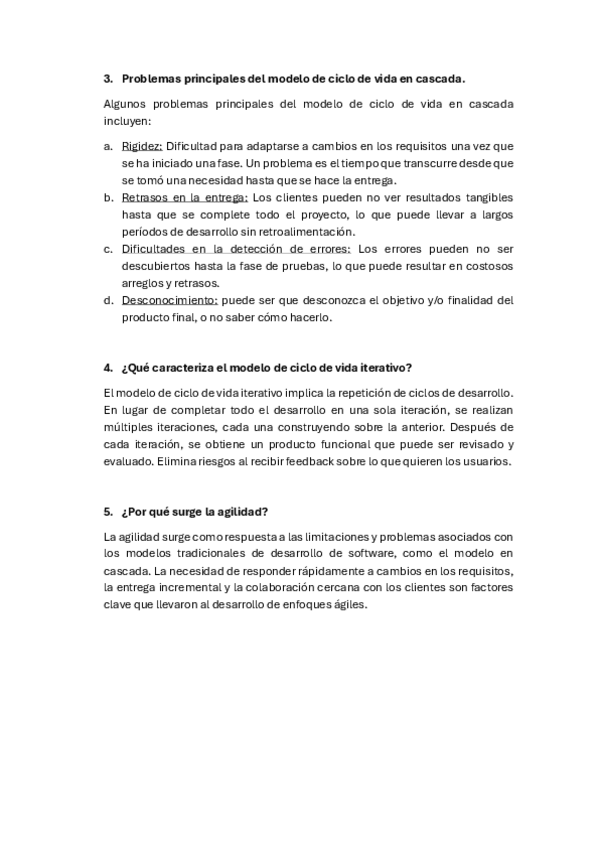 3. Problemas principales del modelo de ciclo de vida en cascada.

Algunos problemas principales del modelo de ciclo de vida en cascada incluyen:

a. Rigidez: Dificultad para adaptarse a cambios en los requisitos una vez que se ha iniciado una fase. Un problema es el tiempo que transcurre desde que se tomó una necesidad hasta que se hace la entrega.
b. Retrasos en la entrega: Los clientes pueden no ver resultados tangibles hasta que se complete todo el proyecto, lo que puede llevar a largos períodos de desarrollo sin retroalimentación.
c. Dificultades en la detección de errores: Los errores pueden no ser descubiertos hasta la fase de pruebas, lo que puede resultar en costosos arreglos y retrasos.
d. Desconocimiento: puede ser que desconozca el objetivo y/o finalidad del producto final, o no saber cómo hacerlo.

4. ¿Qué caracteriza el modelo de ciclo de vida iterativo?

El modelo de ciclo de vida iterativo implica la repetición de ciclos de desarrollo. En lugar de completar todo el desarrollo en una sola iteración, se realizan múltiples iteraciones, cada una construyendo sobre la anterior. Después de cada iteración, se obtiene un producto funcional que puede ser revisado y evaluado. Elimina riesgos al recibir feedback sobre lo que quieren los usuarios.

5. ¿Por qué surge la agilidad?

La agilidad surge como respuesta a las limitaciones y problemas asociados con los modelos tradicionales de desarrollo de software, como el modelo en cascada. La necesidad de responder rápidamente a cambios en los requisitos, la entrega incremental y la colaboración cercana con los clientes son factores clave que llevaron al desarrollo de enfoques ágiles.